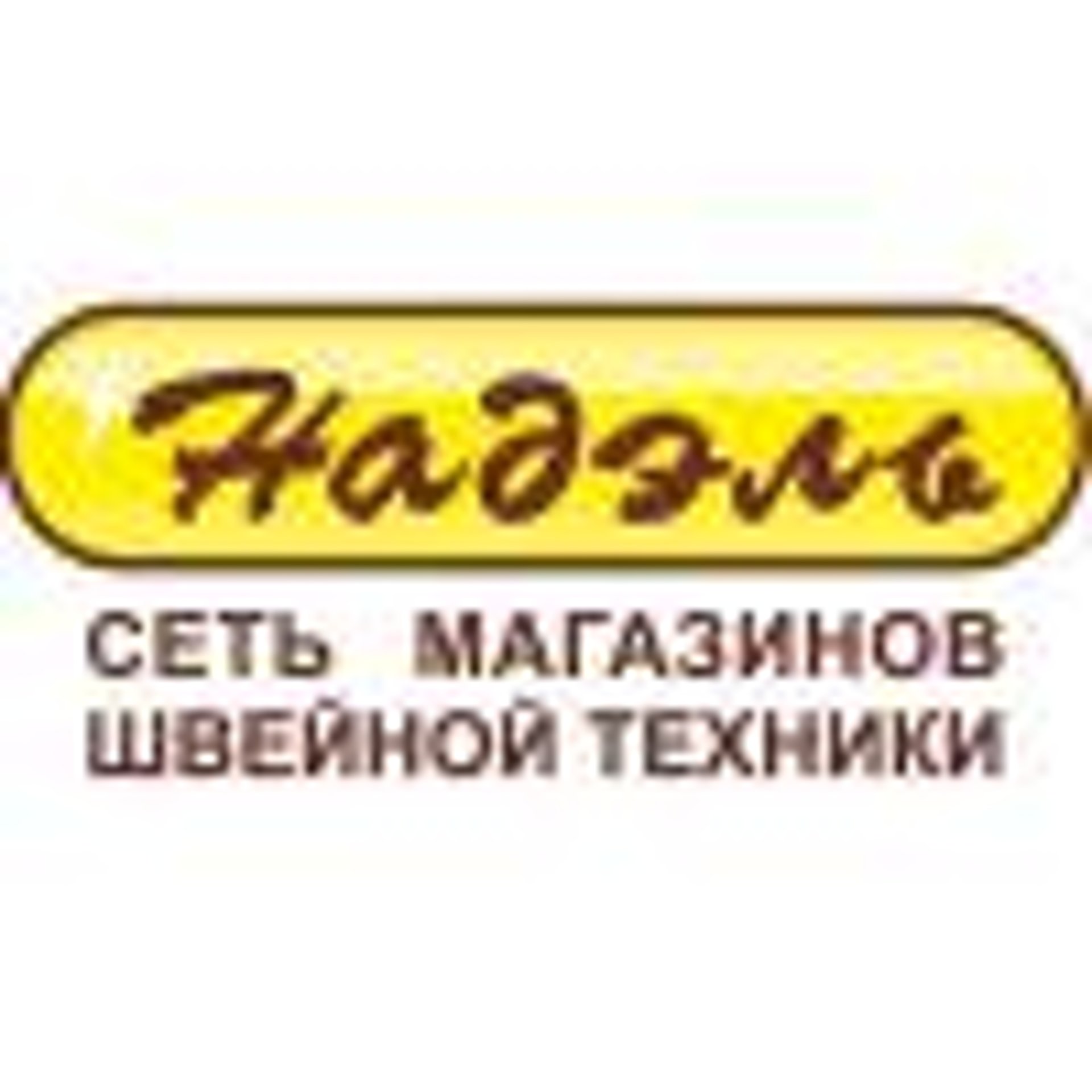 Надэль

СЕТЬ МАГАЗИНОВ
ШВЕЙНОЙ ТЕХНИКИ